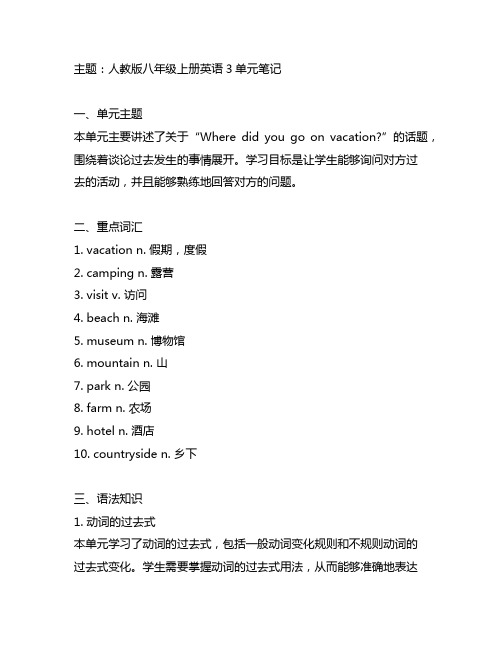 主题：人教版八年级上册英语 3 单元笔记

一、单元主题
本单元主要讲述了关于“Where did you go on vacation?”的话题，围绕着谈论过去发生的事情展开。学习目标是让学生能够询问对方过去的活动，并且能够熟练地回答对方的问题。

二、重点词汇
1. vacation n. 假期，度假
2. camping n. 露营
3. visit v. 访问
4. beach n. 海滩
5. museum n. 博物馆
6. mountain n. 山
7. park n. 公园
8. farm n. 农场
9. hotel n. 酒店
10. countryside n. 乡下

三、语法知识
1. 动词的过去式
本单元学习了动词的过去式，包括一般动词变化规则和不规则动词的过去式变化。学生需要掌握动词的过去式用法，从而能够准确地表达